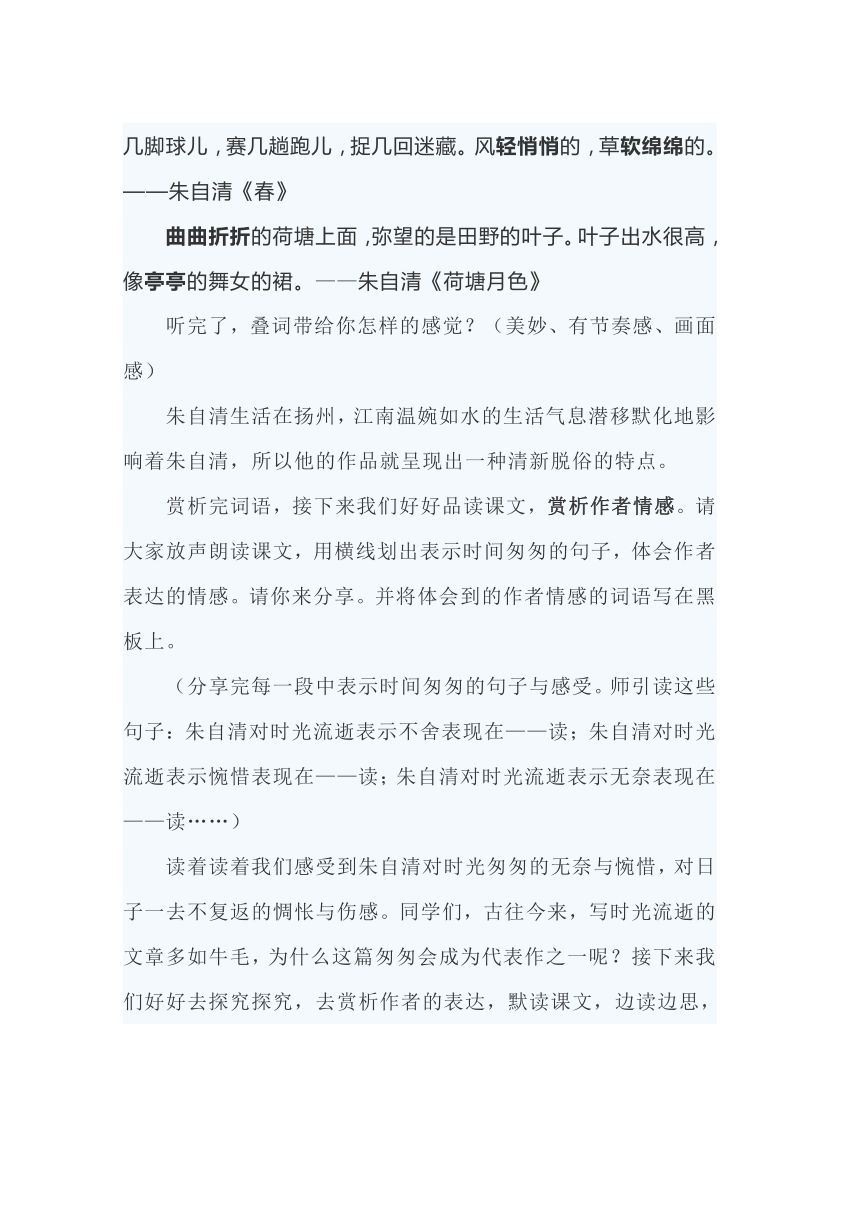 几脚球儿，赛几趟跑儿，捉几回迷藏。风轻悄悄的，草软绵绵的。——朱自清《春》

曲曲折折的荷塘上面，弥望的是田野的叶子。叶子出水很高，像亭亭的舞女的裙。——朱自清《荷塘月色》

听完了，叠词带给你怎样的感觉？（美妙、有节奏感、画面感）

朱自清生活在扬州，江南温婉如水的生活气息潜移默化地影响着朱自清，所以他的作品就呈现出一种清新脱俗的特点。

赏析完词语，接下来我们好好品读课文，赏析作者情感。请大家放声朗读课文，用横线划出表示时间匆匆的句子，体会作者表达的情感。请你来分享。并将体会到的作者情感的词语写在黑板上。

（分享完每一段中表示时间匆匆的句子与感受。师引读这些句子：朱自清对时光流逝表示不舍表现在——读；朱自清对时光流逝表示惋惜表现在——读；朱自清对时光流逝表示无奈表现在——读……）

读着读着我们感受到朱自清对时光匆匆的无奈与惋惜，对日子一去不复返的惆怅与伤感。同学们，古往今来，写时光流逝的文章多如牛毛，为什么这篇匆匆会成为代表作之一呢？接下来我们好好去探究探究，去赏析作者的表达，默读课文，边读边思，